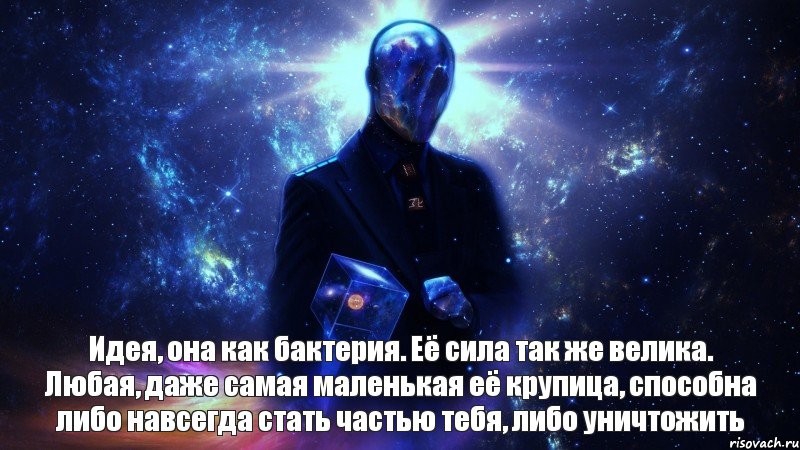 Идея, она как бактерия. Её сила так же велика. Любая, даже самая маленькая её крупица, способна либо навсегда стать частью тебя, либо уничтожить

risovach.ru